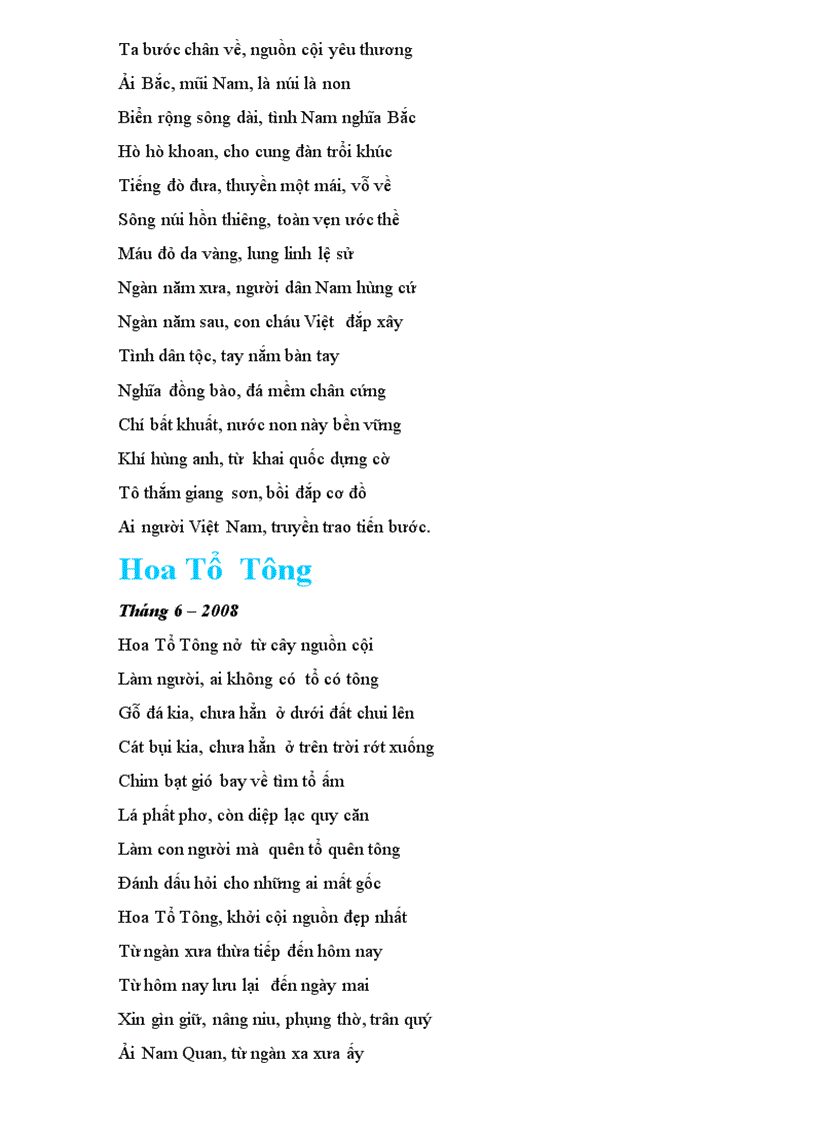 Ta bước chân về, nguồn cội yêu thương

Ải Bắc, mũi Nam, là núi là non

Biển rộng sông dài, tình Nam nghĩa Bắc

Hò hò khoan, cho cung đàn trỗi khúc

Tiếng đò đưa, thuyền một mái, vỗ về

Sông núi hồn thiêng, toàn vẹn ước thề

Máu đỏ da vàng, lung linh lệ sử

Ngàn năm xưa, người dân Nam hùng cứ

Ngàn năm sau, con cháu Việt đắp xây

Tình dân tộc, tay nắm bàn tay

Nghĩa đồng bào, đá mềm chân cứng

Chí bất khuất, nước non này bền vững

Khí hùng anh, từ khai quốc dựng cờ

Tô thắm giang sơn, bồi đắp cơ đồ

Ai người Việt Nam, truyền trao tiến bước.

Hoa Tổ Tông

Tháng 6 – 2008

Hoa Tổ Tông nở từ cây nguồn cội

Làm người, ai không có tổ có tông

Gỗ đá kia, chưa hẳn ở dưới đất chui lên

Cát bụi kia, chưa hẳn ở trên trời rớt xuống

Chim bạt gió bay về tìm tổ ấm

Lá phất phơ, còn diệp lạc quy căn

Làm con người mà quên tổ quên tông

Đánh dấu hỏi cho những ai mất gốc

Hoa Tổ Tông, khởi cội nguồn đẹp nhất

Từ ngàn xưa thừa tiếp đến hôm nay

Từ hôm nay lưu lại đến ngày mai

Xin gìn giữ, nâng niu, phụng thờ, trân quý

Ải Nam Quan, từ ngàn xa xưa ấy